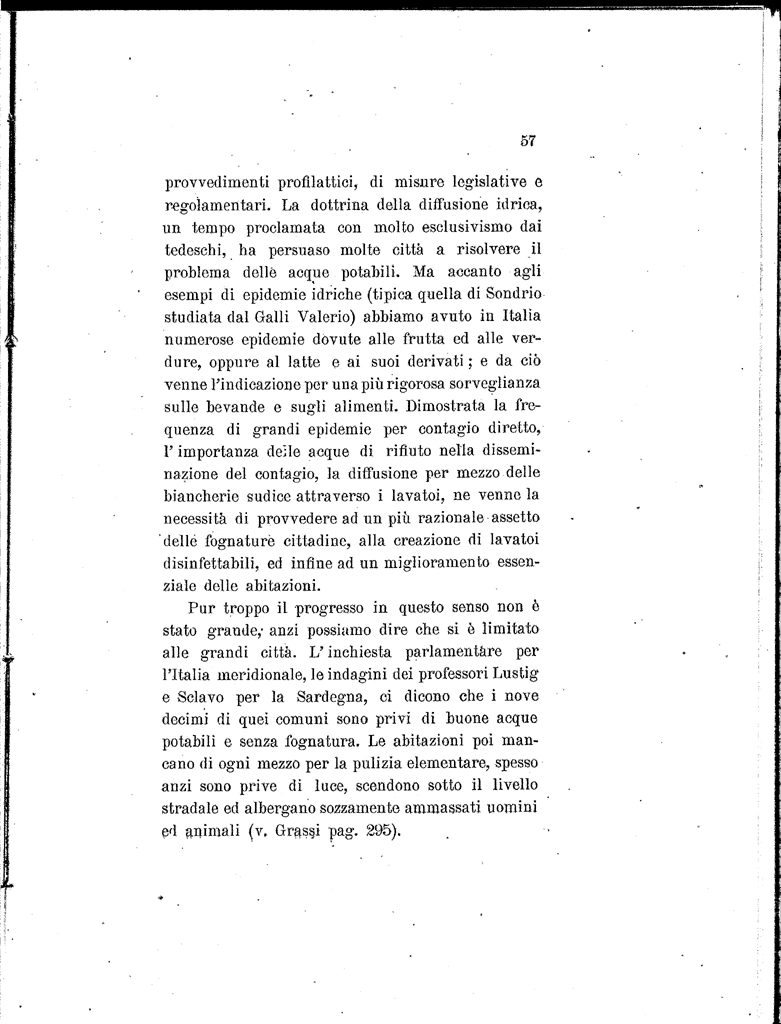 57

provvedimenti profilattici, di misure legislative e regolamentari. La dottrina della diffusione idrica, un tempo proclamata con molto esclusivismo dai tedeschi, ha persuaso molte città a risolvere il problema delle acque potabili. Ma accanto agli esempi di epidemie idriche (tipica quella di Sondrio studiata dal Galli Valerio) abbiamo avuto in Italia numerose epidemie dovute alle frutta ed alle verdure, oppure al latte e ai suoi derivati; e da ciò venne l'indicazione per una più rigorosa sorveglianza sulle bevande e sugli alimenti. Dimostrata la frequenza di grandi epidemie per contagio diretto, l'importanza delle acque di rifiuto nella disseminazione del contagio, la diffusione per mezzo delle biancherie sudice attraverso i lavatoi, ne venne la necessità di provvedere ad un più razionale assetto delle fognature cittadine, alla creazione di lavatoi disinfettabili, ed infine ad un miglioramento essenziale delle abitazioni.

Pur troppo il progresso in questo senso non è stato grande, anzi possiamo dire che si è limitato alle grandi città. L'inchiesta parlamentare per l'Italia meridionale, le indagini dei professori Lustig e Sclavo per la Sardegna, ci dicono che i nove decimi di quei comuni sono privi di buone acque potabili e senza fognatura. Le abitazioni poi mancano di ogni mezzo per la pulizia elementare, spesso anzi sono prive di luce, scendono sotto il livello stradale ed albergano sozzamente ammassati uomini ed animali (v. Grassi pag. 295).